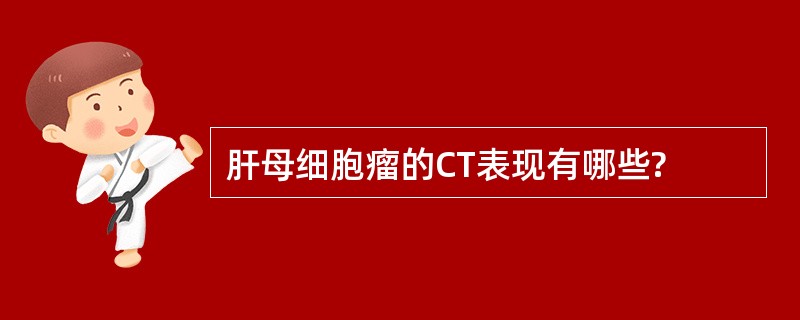 肝母细胞瘤的CT表现有哪些?